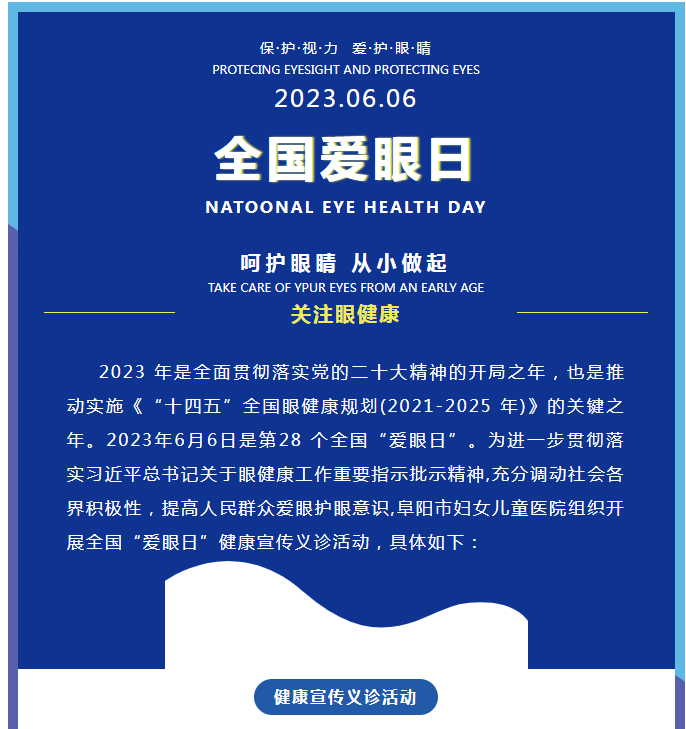 保·护·视·力　爱·护·眼·睛
PROTECING EYESIGHT AND PROTECTING EYES
2023.06.06

全国爱眼日
NATOONAL EYE HEALTH DAY

呵护眼睛 从小做起
TAKE CARE OF YPUR EYES FROM AN EARLY AGE

关注眼健康

2023 年是全面贯彻落实党的二十大精神的开局之年，也是推动实施《“十四五”全国眼健康规划(2021-2025 年)》的关键之年。2023年6月6日是第28 个全国“爱眼日”。为进一步贯彻落实习近平总书记关于眼健康工作重要指示批示精神,充分调动社会各界积极性，提高人民群众爱眼护眼意识,阜阳市妇女儿童医院组织开展全国“爱眼日”健康宣传义诊活动，具体如下：

健康宣传义诊活动